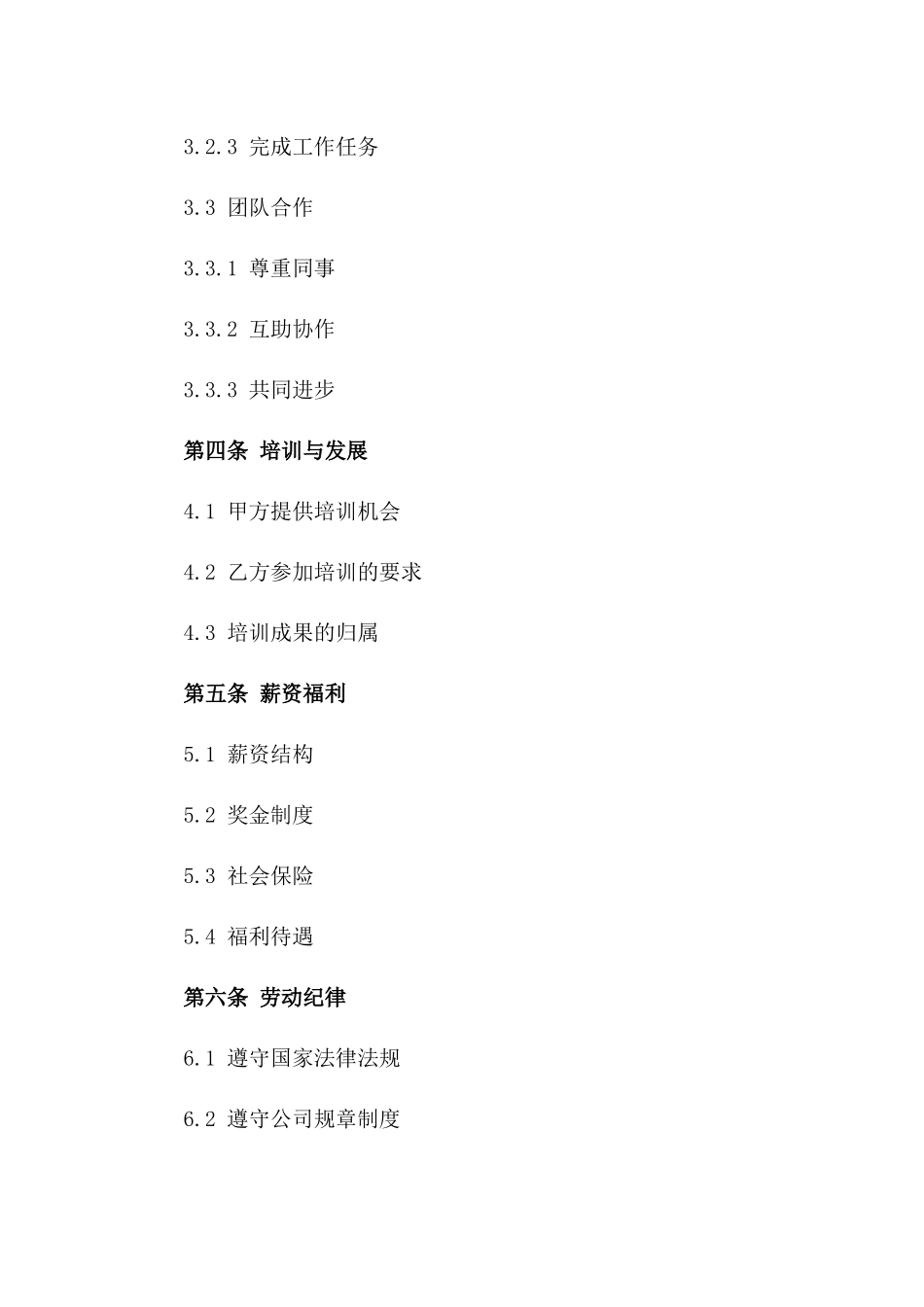 3.2.3 完成工作任务

3.3 团队合作

3.3.1 尊重同事

3.3.2 互助协作

3.3.3 共同进步

第四条 培训与发展

4.1 甲方提供培训机会

4.2 乙方参加培训的要求

4.3 培训成果的归属

第五条 薪资福利

5.1 薪资结构

5.2 奖金制度

5.3 社会保险

5.4 福利待遇

第六条 劳动纪律

6.1 遵守国家法律法规

6.2 遵守公司规章制度